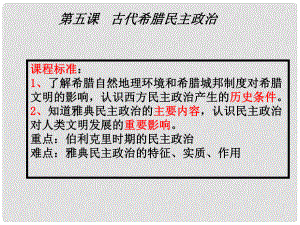 第五课　古代希腊民主政治

课程标准：
1、了解希腊自然地理环境和希腊城邦制度对希腊文明的影响，认识西方民主政治产生的历史条件。
2、知道雅典民主政治的主要内容，认识民主政治对人类文明发展的重要影响。
重点：伯利克里时期的民主政治
难点：雅典民主政治的特征、实质、作用